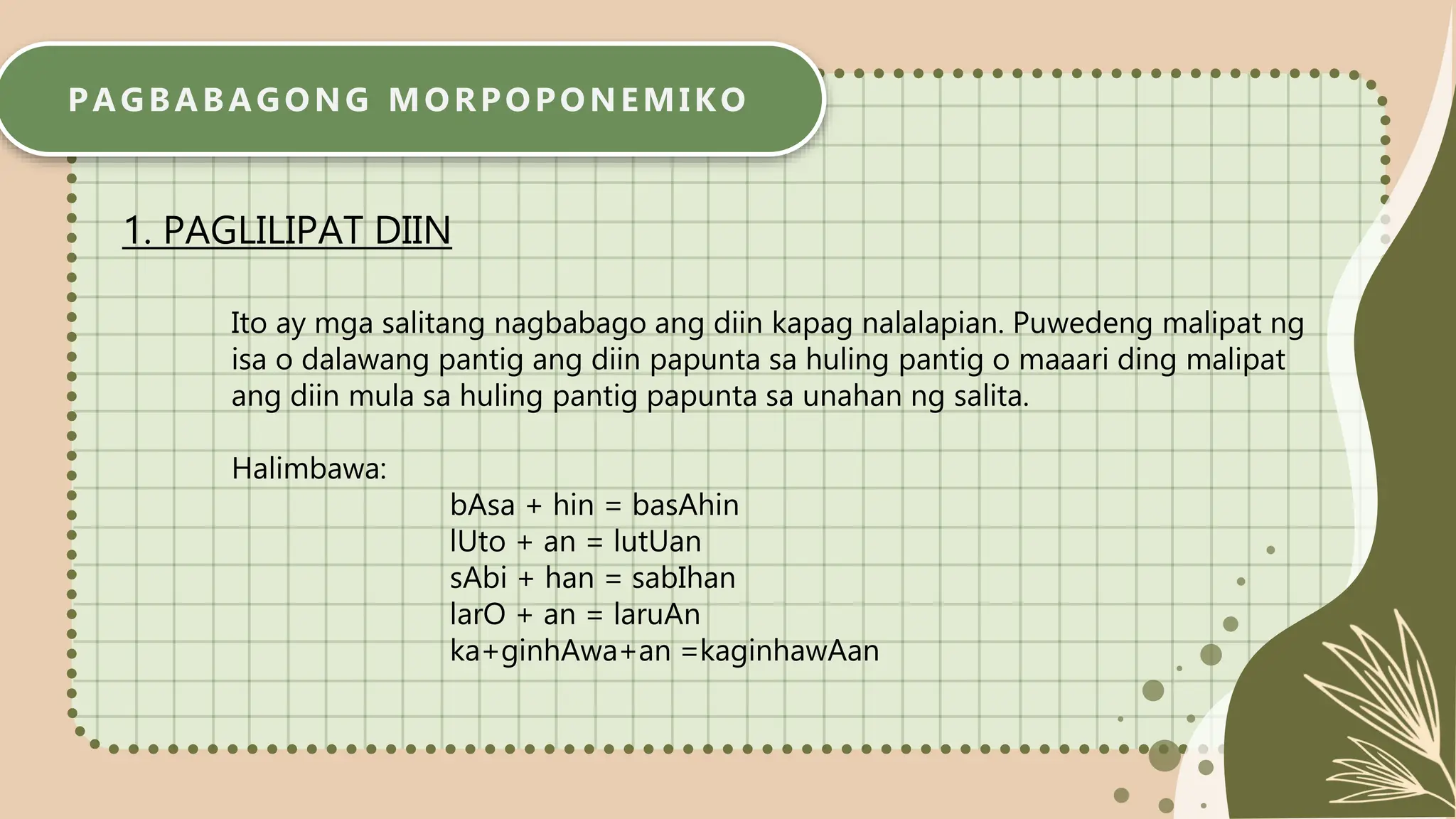 PAGBABAGONG MORPOPONEMIKO

1. PAGLILIPAT DIIN

Ito ay mga salitang nagbabago ang diin kapag nalalapian. Puwedeng malipat ng isa o dalawang pantig ang diin papunta sa huling pantig o maaari ding malipat ang diin mula sa huling pantig papunta sa unahan ng salita.

Halimbawa:

bAsa + hin = basAhin
lUto + an = lutUan
sAbi + han = sabIhan
larO + an = laruAn
ka+ginhAwa+an =kaginhawAan